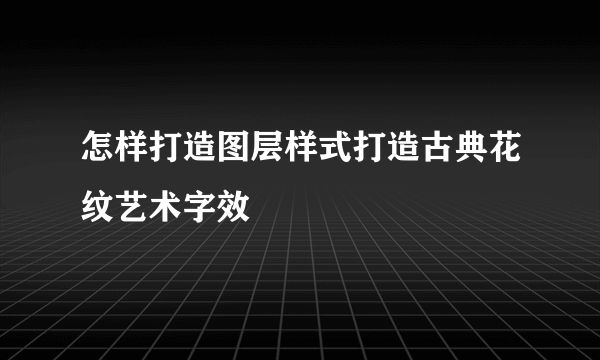 怎样打造图层样式打造古典花纹艺术字效